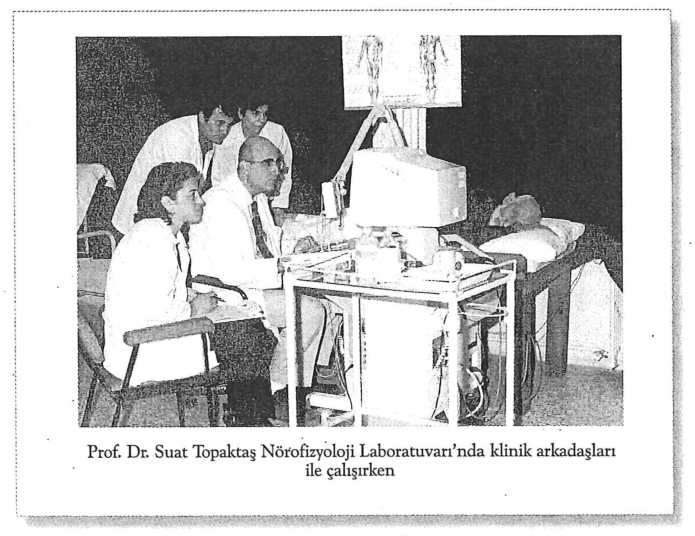 Prof. Dr. Suat Topaktaş Nörofizyoloji Laboratuvarı'nda klinik arkadaşları ile çalışırken